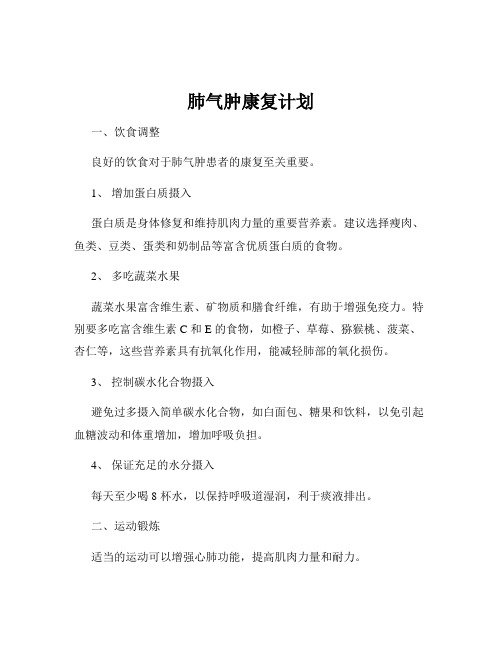 肺气肿康复计划

一、饮食调整

良好的饮食对于肺气肿患者的康复至关重要。

1、 增加蛋白质摄入

蛋白质是身体修复和维持肌肉力量的重要营养素。建议选择瘦肉、鱼类、豆类、蛋类和奶制品等富含优质蛋白质的食物。

2、 多吃蔬菜水果

蔬菜水果富含维生素、矿物质和膳食纤维，有助于增强免疫力。特别要多吃富含维生素 C 和 E 的食物，如橙子、草莓、猕猴桃、菠菜、杏仁等，这些营养素具有抗氧化作用，能减轻肺部的氧化损伤。

3、 控制碳水化合物摄入

避免过多摄入简单碳水化合物，如白面包、糖果和饮料，以免引起血糖波动和体重增加，增加呼吸负担。

4、 保证充足的水分摄入

每天至少喝 8 杯水，以保持呼吸道湿润，利于痰液排出。

二、运动锻炼

适当的运动可以增强心肺功能，提高肌肉力量和耐力。